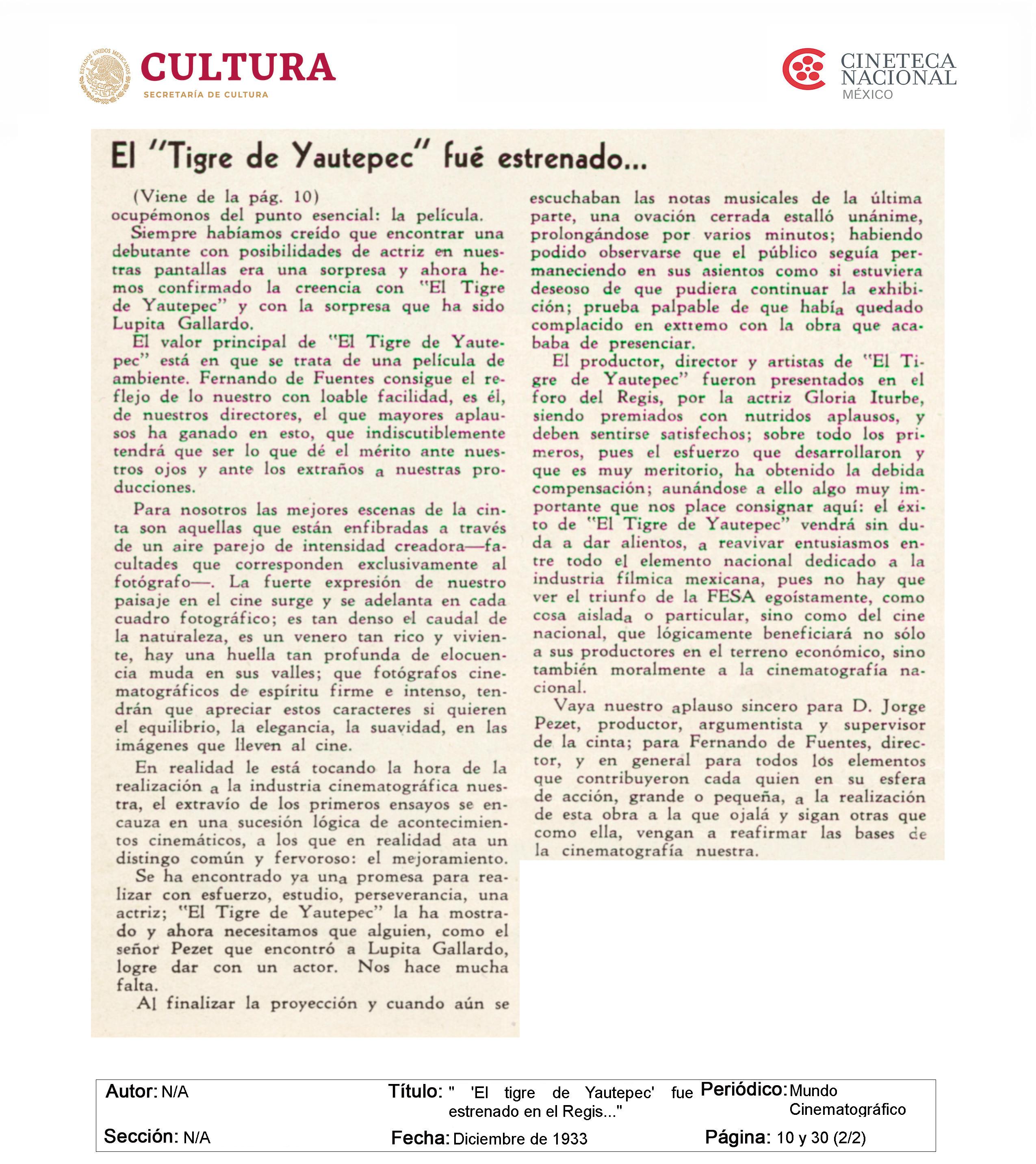 ESTADOS UNIDOS MEXICANOS
CULTURA
SECRETARÍA DE CULTURA

CINETECA NACIONAL MÉXICO

El "Tigre de Yautepec" fué estrenado...

(Viene de la pág. 10)
ocupémonos del punto esencial: la película.

Siempre habíamos creído que encontrar una debutante con posibilidades de actriz en nuestras pantallas era una sorpresa y ahora hemos confirmado la creencia con "El Tigre de Yautepec" y con la sorpresa que ha sido Lupita Gallardo.

El valor principal de "El Tigre de Yautepec" está en que se trata de una película de ambiente. Fernando de Fuentes consigue el reflejo de lo nuestro con loable facilidad, es él, de nuestros directores, el que mayores aplausos ha ganado en esto, que indiscutiblemente tendrá que ser lo que dé el mérito ante nuestros ojos y ante los extraños a nuestras producciones.

Para nosotros las mejores escenas de la cinta son aquellas que están enfibradas a través de un aire parejo de intensidad creadora—facultades que corresponden exclusivamente al fotógrafo—. La fuerte expresión de nuestro paisaje en el cine surge y se adelanta en cada cuadro fotográfico; es tan denso el caudal de la naturaleza, es un venero tan rico y viviente, hay una huella tan profunda de elocuencia muda en sus valles; que fotógrafos cinematográficos de espíritu firme e intenso, tendrán que apreciar estos caracteres si quieren el equilibrio, la elegancia, la suavidad, en las imágenes que lleven al cine.

En realidad le está tocando la hora de la realización a la industria cinematográfica nuestra, el extravío de los primeros ensayos se encauza en una sucesión lógica de acontecimientos cinemáticos, a los que en realidad ata un distingo común y fervoroso: el mejoramiento.

Se ha encontrado ya una promesa para realizar con esfuerzo, estudio, perseverancia, una actriz; "El Tigre de Yautepec" la ha mostrado y ahora necesitamos que alguien, como el señor Pezet que encontró a Lupita Gallardo, logre dar con un actor. Nos hace mucha falta.

Al finalizar la proyección y cuando aún se escuchaban las notas musicales de la última parte, una ovación cerrada estalló unánime, prolongándose por varios minutos; habiendo podido observarse que el público seguía permaneciendo en sus asientos como si estuviera deseoso de que pudiera continuar la exhibición; prueba palpable de que había quedado complacido en extremo con la obra que acababa de presenciar.

El productor, director y artistas de "El Tigre de Yautepec" fueron presentados en el foro del Regis, por la actriz Gloria Iturbe, siendo premiados con nutridos aplausos, y deben sentirse satisfechos; sobre todo los primeros, pues el esfuerzo que desarrollaron y que es muy meritorio, ha obtenido la debida compensación; aunándose a ello algo muy importante que nos place consignar aquí: el éxito de "El Tigre de Yautepec" vendrá sin duda a dar alientos, a reavivar entusiasmos entre todo el elemento nacional dedicado a la industria fílmica mexicana, pues no hay que ver el triunfo de la FESA egoístamente, como cosa aislada o particular, sino como del cine nacional, que lógicamente beneficiará no sólo a sus productores en el terreno económico, sino también moralmente a la cinematografía nacional.

Vaya nuestro aplauso sincero para D. Jorge Pezet, productor, argumentista y supervisor de la cinta; para Fernando de Fuentes, director, y en general para todos los elementos que contribuyeron cada quien en su esfera de acción, grande o pequeña, a la realización de esta obra a la que ojalá y sigan otras que como ella, vengan a reafirmar las bases de la cinematografía nuestra.

Autor: N/A
Título: " 'El tigre de Yautepec' fue estrenado en el Regis..."
Periódico: Mundo Cinematográfico
Sección: N/A
Fecha: Diciembre de 1933
Página: 10 y 30 (2/2)